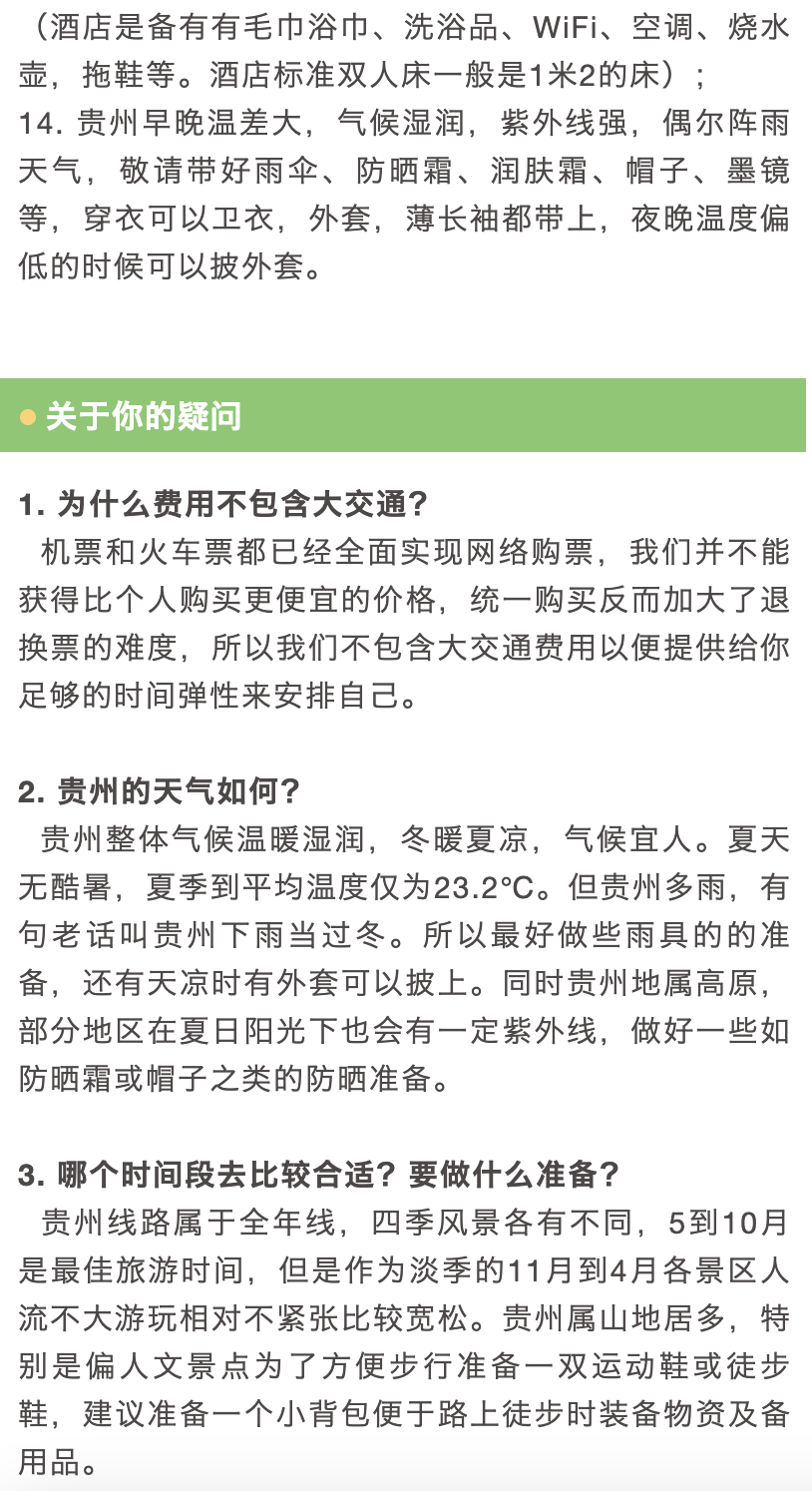 （酒店是备有有毛巾浴巾、洗浴品、WiFi、空调、烧水壶，拖鞋等。酒店标准双人床一般是1米2的床）；
14. 贵州早晚温差大，气候湿润，紫外线强，偶尔阵雨天气，敬请带好雨伞、防晒霜、润肤霜、帽子、墨镜等，穿衣可以卫衣，外套，薄长袖都带上，夜晚温度偏低的时候可以披外套。

关于你的疑问

1. 为什么费用不包含大交通？
机票和火车票都已经全面实现网络购票，我们并不能获得比个人购买更便宜的价格，统一购买反而加大了退换票的难度，所以我们不包含大交通费用以便提供给你足够的时间弹性来安排自己。

2. 贵州的天气如何？
贵州整体气候温暖湿润，冬暖夏凉，气候宜人。夏天无酷暑，夏季到平均温度仅为23.2°C。但贵州多雨，有句老话叫贵州下雨当过冬。所以最好做些雨具的的准备，还有天凉时有外套可以披上。同时贵州地属高原，部分地区在夏日阳光下也会有一定紫外线，做好一些如防晒霜或帽子之类的防晒准备。

3. 哪个时间段去比较合适？要做什么准备？
贵州线路属于全年线，四季风景各有不同，5到10月是最佳旅游时间，但是作为淡季的11月到4月各景区人流不大游玩相对不紧张比较宽松。贵州属山地居多，特别是偏人文景点为了方便步行准备一双运动鞋或徒步鞋，建议准备一个小背包便于路上徒步时装备物资及备用品。